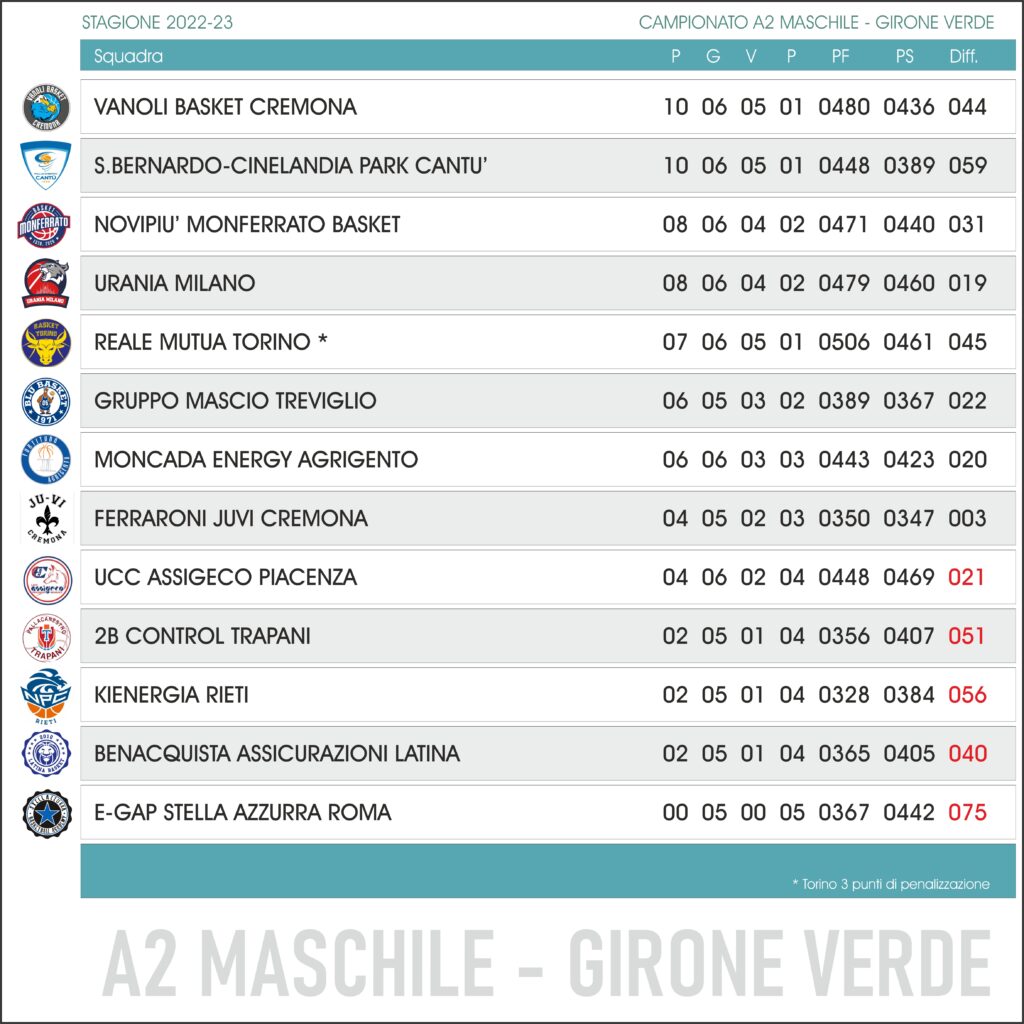 STAGIONE 2022-23

CAMPIONATO A2 MASCHILE - GIRONE VERDE

| Squadra | P | G | V | P | PF | PS | Diff. |
|---|---|---|---|---|---|---|---|
| VANOLI BASKET CREMONA | 10 | 06 | 05 | 01 | 0480 | 0436 | 044 |
| S.BERNARDO-CINELANDIA PARK CANTU' | 10 | 06 | 05 | 01 | 0448 | 0389 | 059 |
| NOVIPIU' MONFERRATO BASKET | 08 | 06 | 04 | 02 | 0471 | 0440 | 031 |
| URANIA MILANO | 08 | 06 | 04 | 02 | 0479 | 0460 | 019 |
| REALE MUTUA TORINO * | 07 | 06 | 05 | 01 | 0506 | 0461 | 045 |
| GRUPPO MASCIO TREVIGLIO | 06 | 05 | 03 | 02 | 0389 | 0367 | 022 |
| MONCADA ENERGY AGRIGENTO | 06 | 06 | 03 | 03 | 0443 | 0423 | 020 |
| FERRARONI JUVI CREMONA | 04 | 05 | 02 | 03 | 0350 | 0347 | 003 |
| UCC ASSIGECO PIACENZA | 04 | 06 | 02 | 04 | 0448 | 0469 | 021 |
| 2B CONTROL TRAPANI | 02 | 05 | 01 | 04 | 0356 | 0407 | 051 |
| KIENERGIA RIETI | 02 | 05 | 01 | 04 | 0328 | 0384 | 056 |
| BENACQUISTA ASSICURAZIONI LATINA | 02 | 05 | 01 | 04 | 0365 | 0405 | 040 |
| E-GAP STELLA AZZURRA ROMA | 00 | 05 | 00 | 05 | 0367 | 0442 | 075 |

* Torino 3 punti di penalizzazione

A2 MASCHILE - GIRONE VERDE